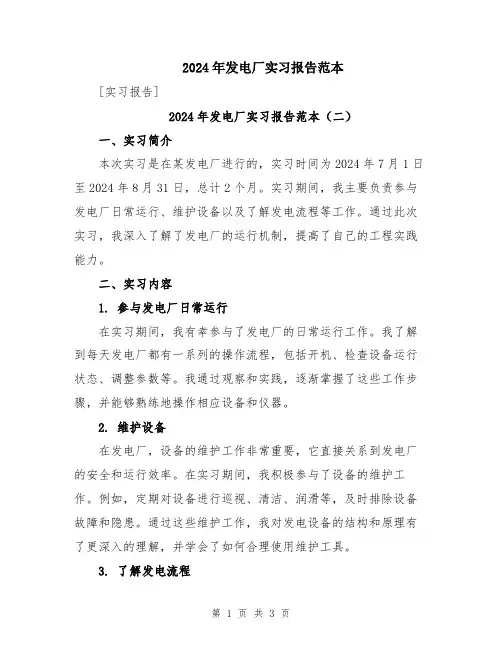 2024年发电厂实习报告范本

[实习报告]

2024年发电厂实习报告范本（二）

一、实习简介

本次实习是在某发电厂进行的，实习时间为2024年7月1日至2024年8月31日，总计2个月。实习期间，我主要负责参与发电厂日常运行、维护设备以及了解发电流程等工作。通过此次实习，我深入了解了发电厂的运行机制，提高了自己的工程实践能力。

二、实习内容

1. 参与发电厂日常运行

在实习期间，我有幸参与了发电厂的日常运行工作。我了解到每天发电厂都有一系列的操作流程，包括开机、检查设备运行状态、调整参数等。我通过观察和实践，逐渐掌握了这些工作步骤，并能够熟练地操作相应设备和仪器。

2. 维护设备

在发电厂，设备的维护工作非常重要，它直接关系到发电厂的安全和运行效率。在实习期间，我积极参与了设备的维护工作。例如，定期对设备进行巡视、清洁、润滑等，及时排除设备故障和隐患。通过这些维护工作，我对发电设备的结构和原理有了更深入的理解，并学会了如何合理使用维护工具。

3. 了解发电流程

第 1 页 共 3 页